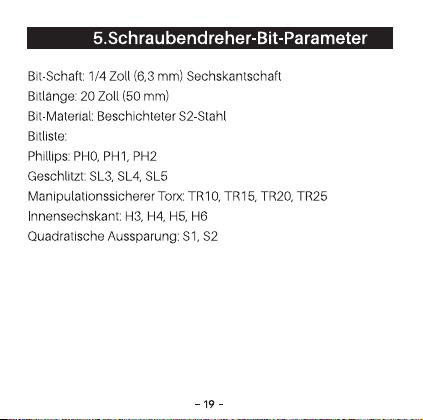 5.Schraubendreher-Bit-Parameter

Bit-Schaft: 1/4 Zoll (6,3 mm) Sechskantschaft
Bitlänge: 20 Zoll (50 mm)
Bit-Material: Beschichteter S2-Stahl
Bitliste:
Phillips: PH0, PH1, PH2
Geschlitzt: SL3, SL4, SL5
Manipulationssicherer Torx: TR10, TR15, TR20, TR25
Innensechskant: H3, H4, H5, H6
Quadratische Aussparung: S1, S2

– 19 –